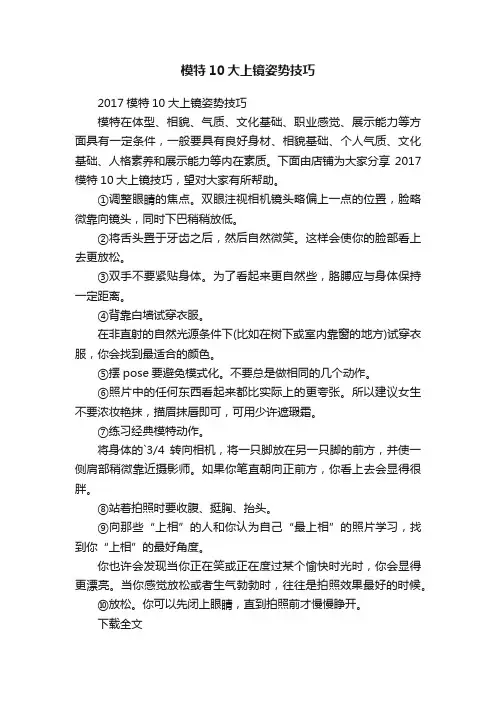 模特10大上镜姿势技巧

2017模特10大上镜姿势技巧

模特在体型、相貌、气质、文化基础、职业感觉、展示能力等方面具有一定条件，一般要具有良好身材、相貌基础、个人气质、文化基础、人格素养和展示能力等内在素质。下面由店铺为大家分享2017模特10大上镜技巧，望对大家有所帮助。

①调整眼睛的焦点。双眼注视相机镜头略偏上一点的位置，脸略微靠向镜头，同时下巴稍稍放低。

②将舌头置于牙齿之后，然后自然微笑。这样会使你的脸部看上去更放松。

③双手不要紧贴身体。为了看起来更自然些，胳膊应与身体保持一定距离。

④背靠白墙试穿衣服。

在非直射的自然光源条件下(比如在树下或室内靠窗的地方)试穿衣服，你会找到最适合的颜色。

⑤摆pose要避免模式化。不要总是做相同的几个动作。

⑥照片中的任何东西看起来都比实际上的更夸张。所以建议女生不要浓妆艳抹，描眉抹唇即可，可用少许遮瑕霜。

⑦练习经典模特动作。

将身体的`3/4 转向相机，将一只脚放在另一只脚的前方，并使一侧肩部稍微靠近摄影师。如果你笔直朝向正前方，你看上去会显得很胖。

⑧站着拍照时要收腹、挺胸、抬头。

⑨向那些“上相”的人和你认为自己“最上相”的照片学习，找到你“上相”的最好角度。

你也许会发现当你正在笑或正在度过某个愉快时光时，你会显得更漂亮。当你感觉放松或者生气勃勃时，往往是拍照效果最好的时候。

⑩放松。你可以先闭上眼睛，直到拍照前才慢慢睁开。

下载全文